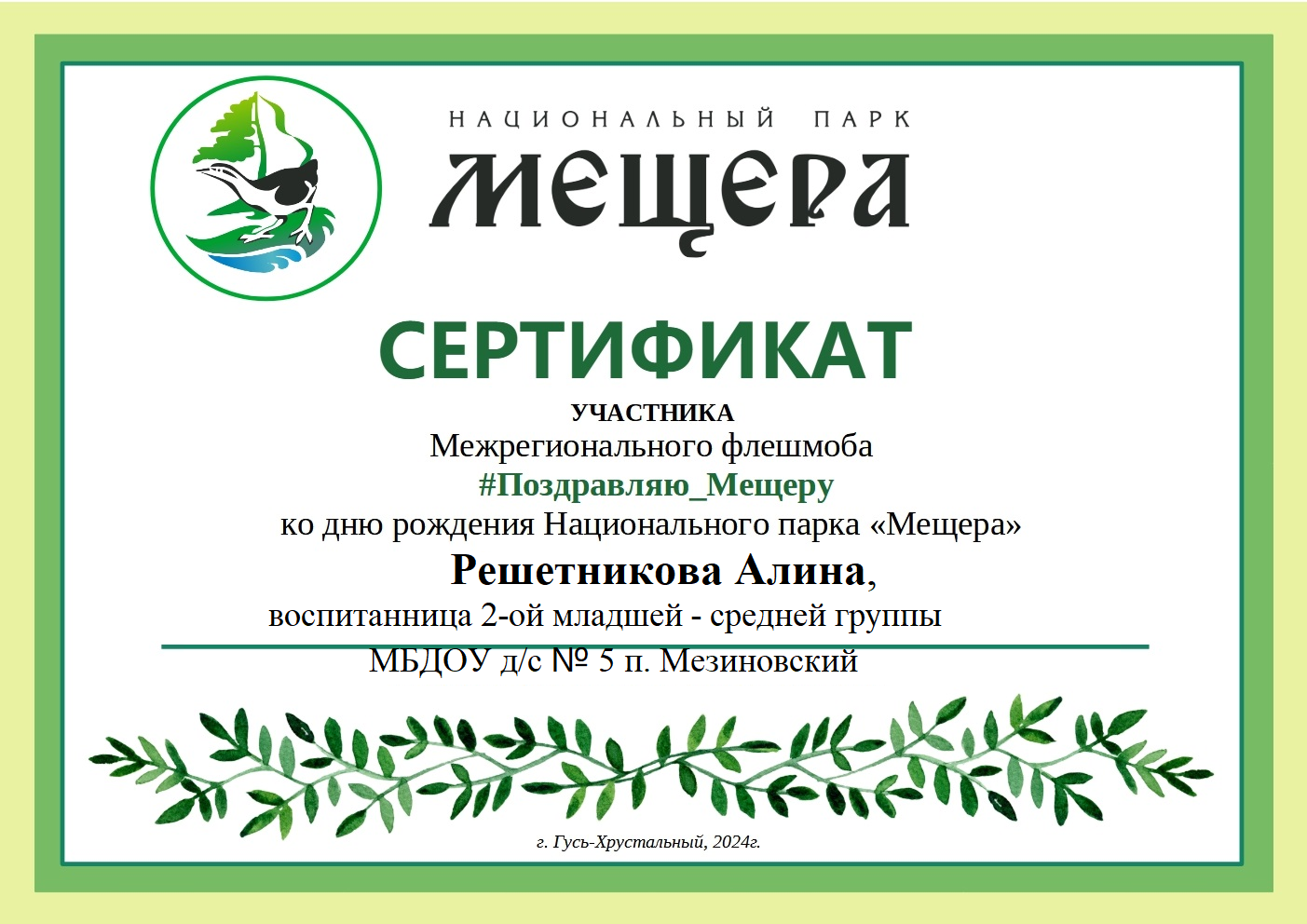 НАЦИОНАЛЬНЫЙ ПАРК

МЕЩЕРА

СЕРТИФИКАТ

УЧАСТНИКА

Межрегионального флешмоба

#Поздравляю_Мещеру

ко дню рождения Национального парка «Мещера»

Решетникова Алина,

воспитанница 2-ой младшей - средней группы

МБДОУ д/с № 5 п. Мезиновский

г. Гусь-Хрустальный, 2024г.